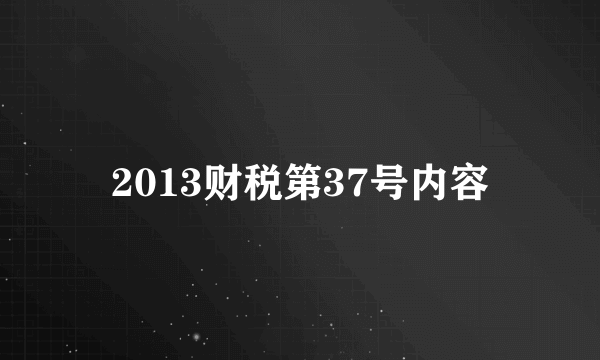 2013财税第37号内容